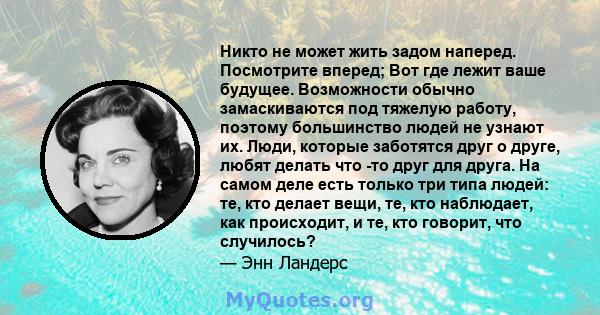 Никто не может жить задом наперед. Посмотрите вперед; Вот где лежит ваше будущее. Возможности обычно замаскиваются под тяжелую работу, поэтому большинство людей не узнают их. Люди, которые заботятся друг о друге, любят делать что -то друг для друга. На самом деле есть только три типа людей: те, кто делает вещи, те, кто наблюдает, как происходит, и те, кто говорит, что случилось?
— Энн Ландерс

MyQuotes.org